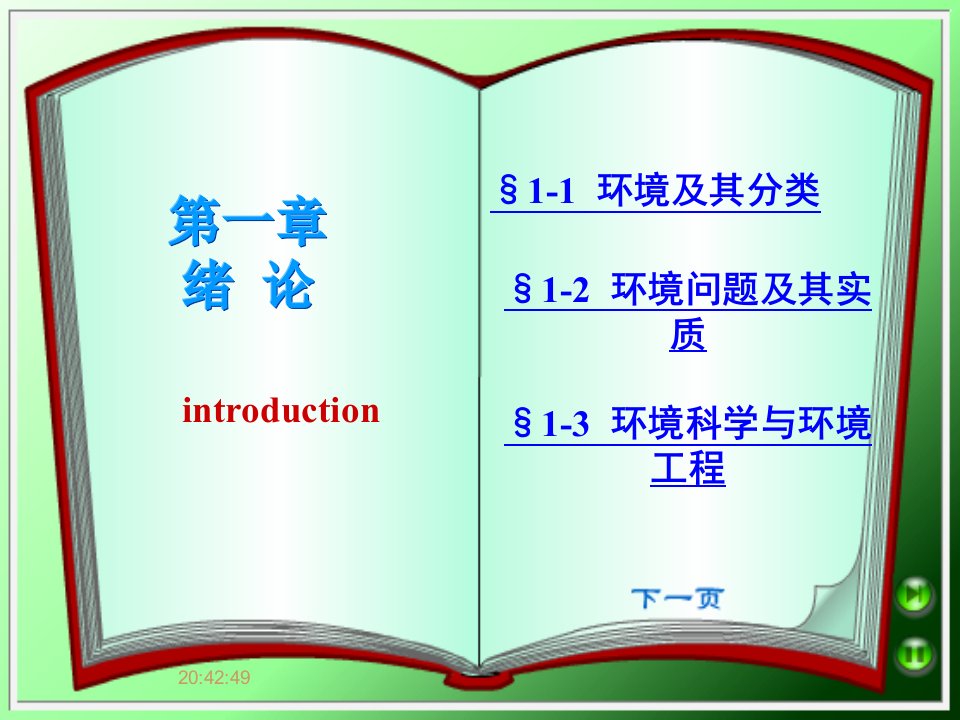 第一章
绪 论

introduction

§1-1 环境及其分类

§1-2 环境问题及其实质

§1-3 环境科学与环境工程

下一页

20:42:49